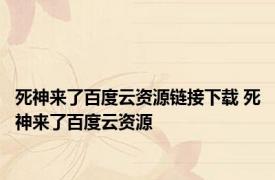 死神来了百度云资源链接下载 死神来了百度云资源